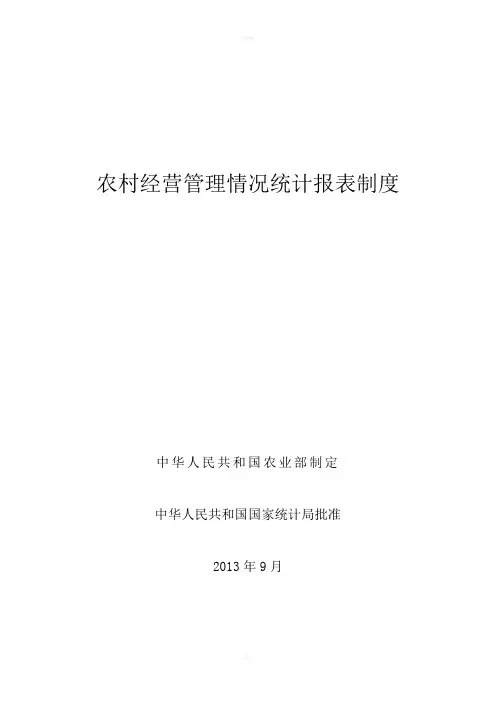 农村经营管理情况统计报表制度

中华人民共和国农业部制定

中华人民共和国国家统计局批准

2013年9月